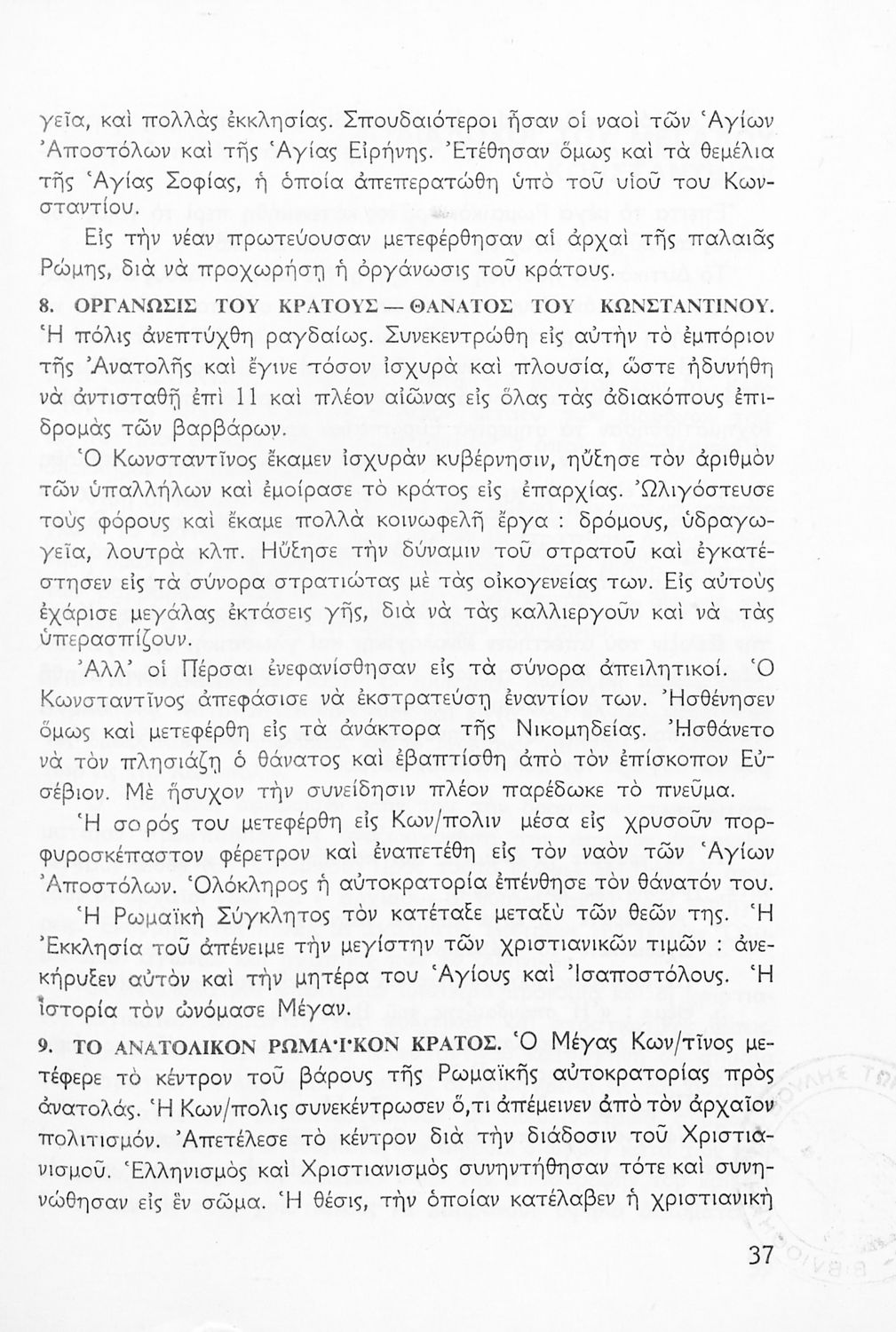 γεῖα, καὶ πολλὰς ἐκκλησίας. Σπουδαιότεροι ἦσαν οἱ ναοὶ τῶν Ἁγίων Ἀποστόλων καὶ τῆς Ἁγίας Εἰρήνης. Ἐτέθησαν ὅμως καὶ τὰ θεμέλια τῆς Ἁγίας Σοφίας, ἡ ὁποία ἀπεπερατώθη ὑπὸ τοῦ υἱοῦ του Κωνσταντίου.

Εἰς τὴν νέαν πρωτεύουσαν μετεφέρθησαν αἱ ἀρχαὶ τῆς παλαιᾶς Ρώμης, διὰ νὰ προχωρήσῃ ἡ ὀργάνωσις τοῦ κράτους.

8. ΟΡΓΑΝΩΣΙΣ ΤΟΥ ΚΡΑΤΟΥΣ — ΘΑΝΑΤΟΣ ΤΟΥ ΚΩΝΣΤΑΝΤΙΝΟΥ. Ἡ πόλις ἀνεπτύχθη ραγδαίως. Συνεκεντρώθη εἰς αὐτὴν τὸ ἐμπόριον τῆς Ἀνατολῆς καὶ ἔγινε τόσον ἰσχυρὰ καὶ πλουσία, ὥστε ἠδυνήθη νὰ ἀντισταθῇ ἐπὶ 11 καὶ πλέον αἰῶνας εἰς ὅλας τὰς ἀδιακόπους ἐπιδρομὰς τῶν βαρβάρων.

Ὁ Κωνσταντῖνος ἔκαμεν ἰσχυρὰν κυβέρνησιν, ηὔξησε τὸν ἀριθμὸν τῶν ὑπαλλήλων καὶ ἐμοίρασε τὸ κράτος εἰς ἐπαρχίας. Ὠλιγόστευσε τοὺς φόρους καὶ ἔκαμε πολλὰ κοινωφελῆ ἔργα : δρόμους, ὑδραγωγεῖα, λουτρὰ κλπ. Ηὔξησε τὴν δύναμιν τοῦ στρατοῦ καὶ ἐγκατέστησεν εἰς τὰ σύνορα στρατιώτας μὲ τὰς οἰκογενείας των. Εἰς αὐτοὺς ἐχάρισε μεγάλας ἐκτάσεις γῆς, διὰ νὰ τὰς καλλιεργοῦν καὶ νὰ τὰς ὑπερασπίζουν.

Ἀλλ' οἱ Πέρσαι ἐνεφανίσθησαν εἰς τὰ σύνορα ἀπειλητικοί. Ὁ Κωνσταντῖνος ἀπεφάσισε νὰ ἐκστρατεύσῃ ἐναντίον των. Ἠσθένησεν ὅμως καὶ μετεφέρθη εἰς τὰ ἀνάκτορα τῆς Νικομηδείας. Ἠσθάνετο νὰ τὸν πλησιάζῃ ὁ θάνατος καὶ ἐβαπτίσθη ἀπὸ τὸν ἐπίσκοπον Εὐσέβιον. Μὲ ἥσυχον τὴν συνείδησιν πλέον παρέδωκε τὸ πνεῦμα.

Ἡ σορός του μετεφέρθη εἰς Κων/πολιν μέσα εἰς χρυσοῦν πορφυροσκέπαστον φέρετρον καὶ ἐναπετέθη εἰς τὸν ναὸν τῶν Ἁγίων Ἀποστόλων. Ὁλόκληρος ἡ αὐτοκρατορία ἐπένθησε τὸν θάνατόν του.

Ἡ Ρωμαϊκὴ Σύγκλητος τὸν κατέταξε μεταξὺ τῶν θεῶν της. Ἡ Ἐκκλησία τοῦ ἀπένειμε τὴν μεγίστην τῶν χριστιανικῶν τιμῶν : ἀνεκήρυξεν αὐτὸν καὶ τὴν μητέρα του Ἁγίους καὶ Ἰσαποστόλους. Ἡ ἱστορία τὸν ὠνόμασε Μέγαν.

9. ΤΟ ΑΝΑΤΟΛΙΚΟΝ ΡΩΜΑΪΚΟΝ ΚΡΑΤΟΣ. Ὁ Μέγας Κων/τῖνος μετέφερε τὸ κέντρον τοῦ βάρους τῆς Ρωμαϊκῆς αὐτοκρατορίας πρὸς ἀνατολάς. Ἡ Κων/πολις συνεκέντρωσεν ὅ,τι ἀπέμεινεν ἀπὸ τὸν ἀρχαῖον πολιτισμόν. Ἀπετέλεσε τὸ κέντρον διὰ τὴν διάδοσιν τοῦ Χριστιανισμοῦ. Ἑλληνισμὸς καὶ Χριστιανισμὸς συνηντήθησαν τότε καὶ συνηνώθησαν εἰς ἓν σῶμα. Ἡ θέσις, τὴν ὁποίαν κατέλαβεν ἡ χριστιανικὴ

37